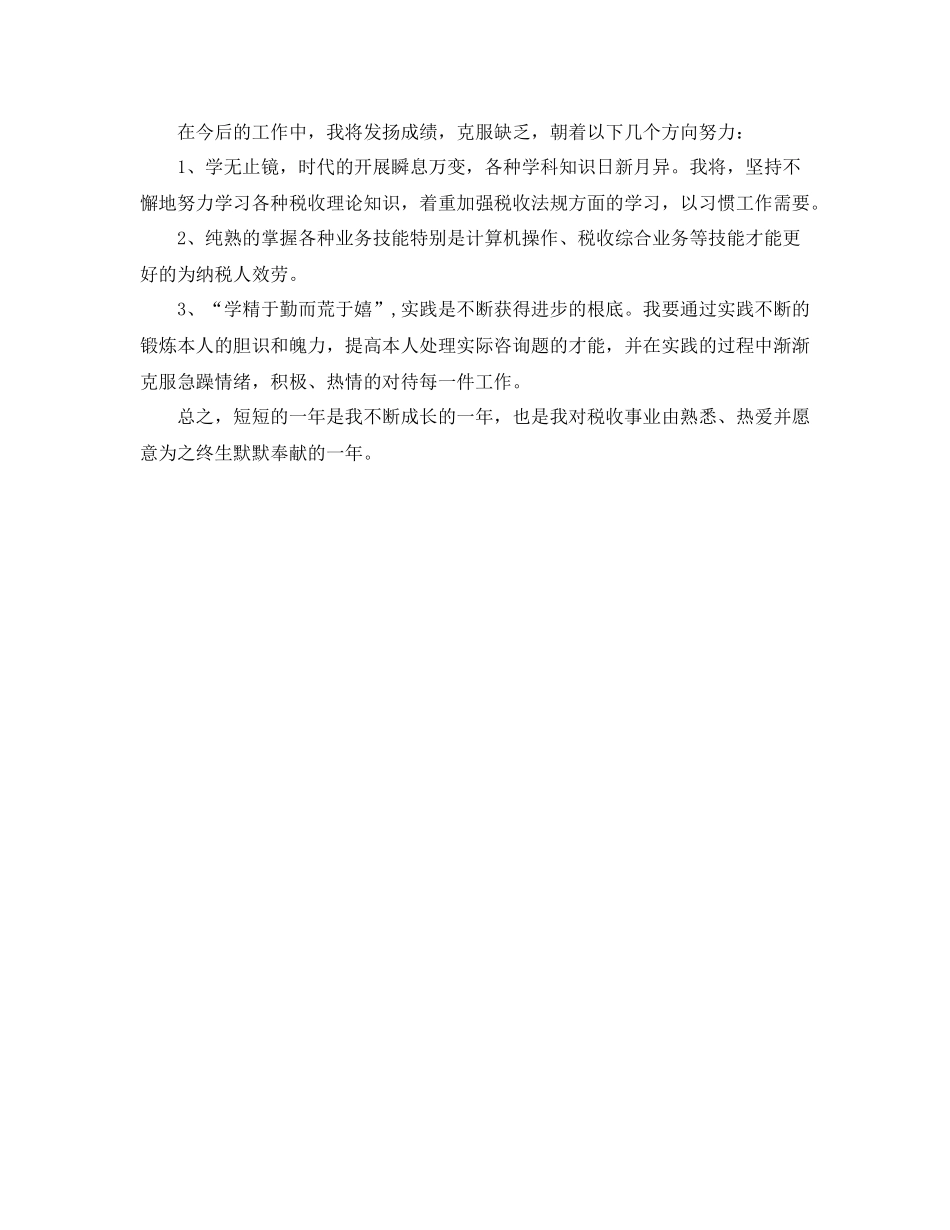 在今后的工作中，我将发扬成绩，克服缺乏，朝着以下几个方向努力：

1、学无止镜，时代的开展瞬息万变，各种学科知识日新月异。我将，坚持不懈地努力学习各种税收理论知识，着重加强税收法规方面的学习，以习惯工作需要。

2、纯熟的掌握各种业务技能特别是计算机操作、税收综合业务等技能才能更好的为纳税人效劳。

3、“学精于勤而荒于嬉”，实践是不断获得进步的根底。我要通过实践不断的锻炼本人的胆识和魄力，提高本人处理实际咨询题的才能，并在实践的过程中渐渐克服急躁情绪，积极、热情的对待每一件工作。

总之，短短的一年是我不断成长的一年，也是我对税收事业由熟悉、热爱并愿意为之终生默默奉献的一年。